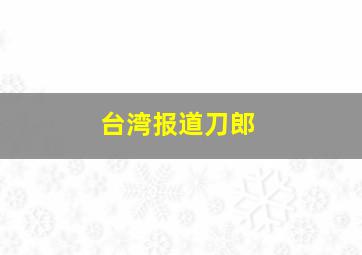 台湾报道刀郎